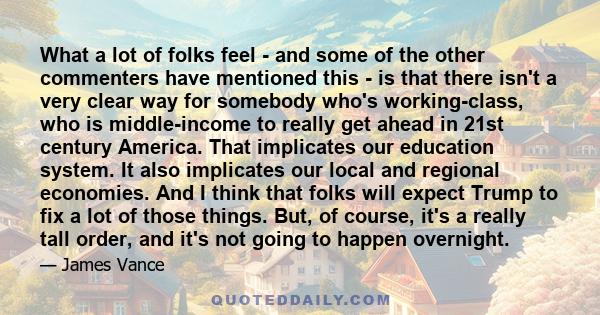 What a lot of folks feel - and some of the other commenters have mentioned this - is that there isn't a very clear way for somebody who's working-class, who is middle-income to really get ahead in 21st century America. That implicates our education system. It also implicates our local and regional economies. And I think that folks will expect Trump to fix a lot of those things. But, of course, it's a really tall order, and it's not going to happen overnight.

— James Vance

QUOTEDDAILY.COM